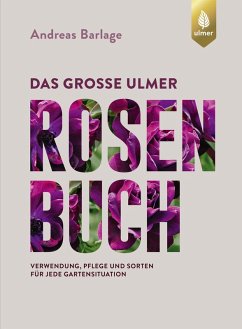 Andreas Barlage

ulmer

DAS GROSSE ULMER

ROSEN BUCH

VERWENDUNG, PFLEGE UND SORTEN FÜR JEDE GARTENSITUATION